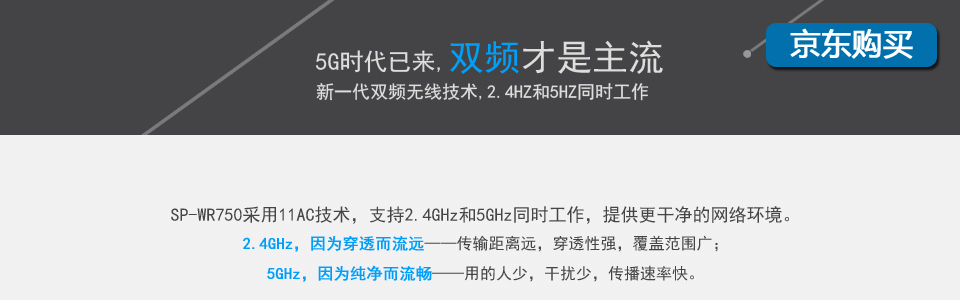 5G时代已来, 双频才是主流
新一代双频无线技术, 2.4HZ和5HZ同时工作

京东购买

SP-WR750采用11AC技术，支持2.4GHz和5GHz同时工作，提供更干净的网络环境。
2.4GHz，因为穿透而流远——传输距离远，穿透性强，覆盖范围广；
5GHz，因为纯净而流畅——用的人少，干扰少，传播速率快。